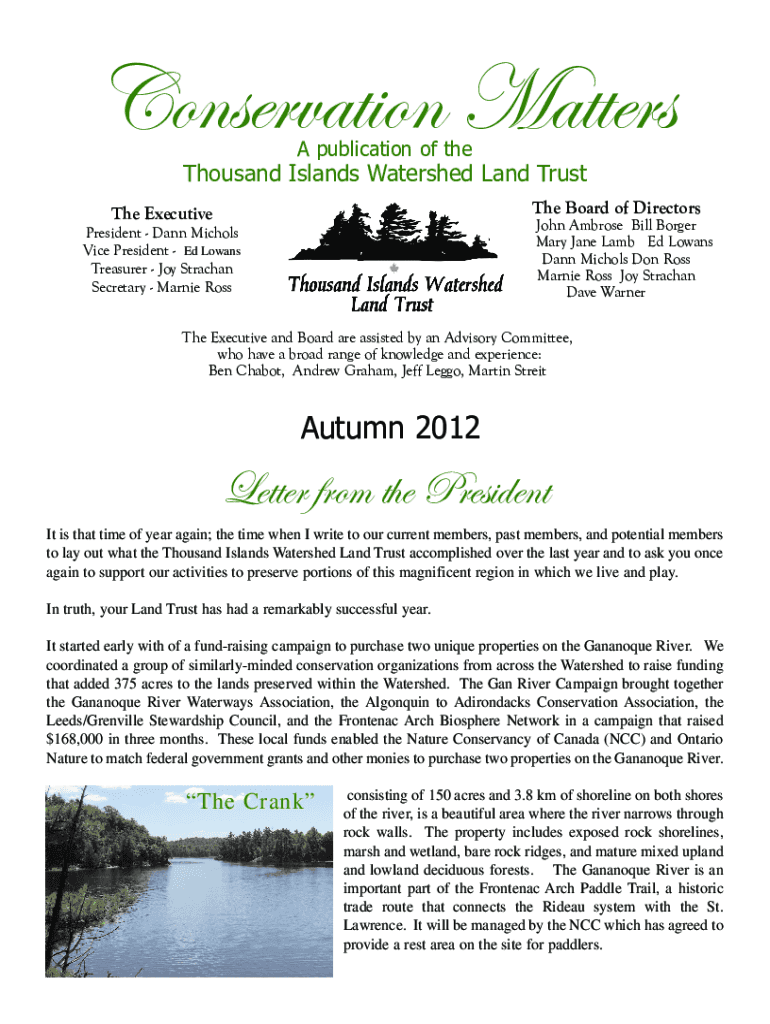 Conservation Matters

A publication of the
Thousand Islands Watershed Land Trust

The Executive
President - Dann Michols
Vice President - Ed Lowans
Treasurer - Joy Strachan
Secretary - Marnie Ross

Thousand Islands Watershed Land Trust

The Board of Directors
John Ambrose Bill Borger
Mary Jane Lamb Ed Lowans
Dann Michols Don Ross
Marnie Ross Joy Strachan
Dave Warner

The Executive and Board are assisted by an Advisory Committee, who have a broad range of knowledge and experience:
Ben Chabot, Andrew Graham, Jeff Leggo, Martin Streit

Autumn 2012

Letter from the President

It is that time of year again; the time when I write to our current members, past members, and potential members to lay out what the Thousand Islands Watershed Land Trust accomplished over the last year and to ask you once again to support our activities to preserve portions of this magnificent region in which we live and play.

In truth, your Land Trust has had a remarkably successful year.

It started early with of a fund-raising campaign to purchase two unique properties on the Gananoque River. We coordinated a group of similarly-minded conservation organizations from across the Watershed to raise funding that added 375 acres to the lands preserved within the Watershed. The Gan River Campaign brought together the Gananoque River Waterways Association, the Algonquin to Adirondacks Conservation Association, the Leeds/Grenville Stewardship Council, and the Frontenac Arch Biosphere Network in a campaign that raised $168,000 in three months. These local funds enabled the Nature Conservancy of Canada (NCC) and Ontario Nature to match federal government grants and other monies to purchase two properties on the Gananoque River.

“The Crank”

consisting of 150 acres and 3.8 km of shoreline on both shores of the river, is a beautiful area where the river narrows through rock walls. The property includes exposed rock shorelines, marsh and wetland, bare rock ridges, and mature mixed upland and lowland deciduous forests. The Gananoque River is an important part of the Frontenac Arch Paddle Trail, a historic trade route that connects the Rideau system with the St. Lawrence. It will be managed by the NCC which has agreed to provide a rest area on the site for paddlers.